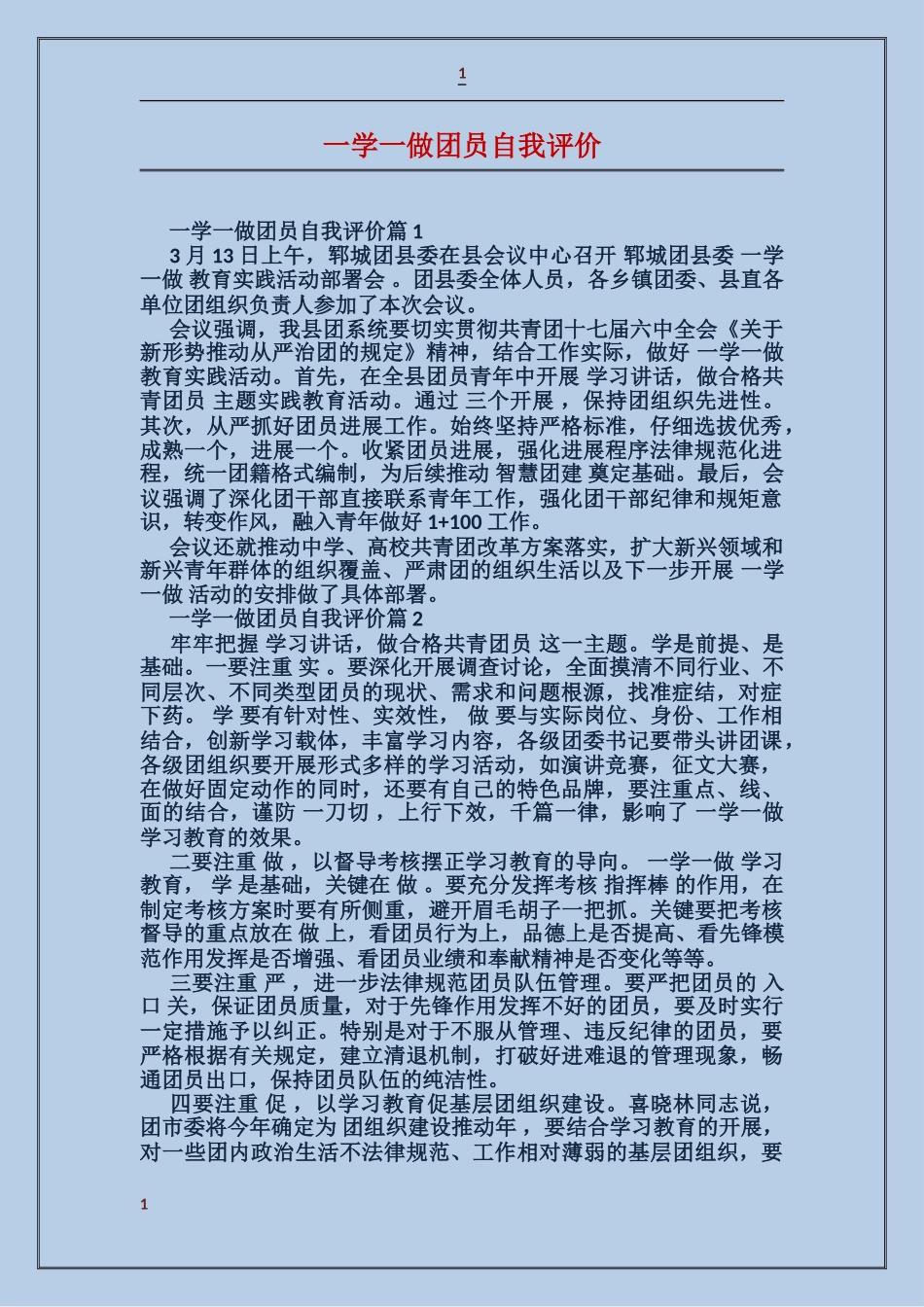 1

一学一做团员自我评价

一学一做团员自我评价篇 1

3 月 13 日上午，郓城团县委在县会议中心召开 郓城团县委 一学一做 教育实践活动部署会 。团县委全体人员，各乡镇团委、县直各单位团组织负责人参加了本次会议。

会议强调，我县团系统要切实贯彻共青团十七届六中全会《关于新形势推动从严治团的规定》精神，结合工作实际，做好 一学一做 教育实践活动。首先，在全县团员青年中开展 学习讲话，做合格共青团员 主题实践教育活动。通过 三个开展 ，保持团组织先进性。其次，从严抓好团员进展工作。始终坚持严格标准，仔细选拔优秀，成熟一个，进展一个。收紧团员进展，强化进展程序法律规范化进程，统一团籍格式编制，为后续推动 智慧团建 奠定基础。最后，会议强调了深化团干部直接联系青年工作，强化团干部纪律和规矩意识，转变作风，融入青年做好 1+100 工作。

会议还就推动中学、高校共青团改革方案落实，扩大新兴领域和新兴青年群体的组织覆盖、严肃团的组织生活以及下一步开展 一学一做 活动的安排做了具体部署。

一学一做团员自我评价篇 2

牢牢把握 学习讲话，做合格共青团员 这一主题。学是前提、是基础。一要注重 实 。要深化开展调查讨论，全面摸清不同行业、不同层次、不同类型团员的现状、需求和问题根源，找准症结，对症下药。 学 要有针对性、实效性， 做 要与实际岗位、身份、工作相结合，创新学习载体，丰富学习内容，各级团委书记要带头讲团课，各级团组织要开展形式多样的学习活动，如演讲竞赛，征文大赛，在做好固定动作的同时，还要有自己的特色品牌，要注重点、线、面的结合，谨防 一刀切 ，上行下效，千篇一律，影响了 一学一做 学习教育的效果。

二要注重 做 ，以督导考核摆正学习教育的导向。 一学一做 学习教育， 学 是基础，关键在 做 。要充分发挥考核 指挥棒 的作用，在制定考核方案时要有所侧重，避开眉毛胡子一把抓。关键要把考核督导的重点放在 做 上，看团员行为上，品德上是否提高、看先锋模范作用发挥是否增强、看团员业绩和奉献精神是否变化等等。

三要注重 严 ，进一步法律规范团员队伍管理。要严把团员的 入口 关，保证团员质量，对于先锋作用发挥不好的团员，要及时实行一定措施予以纠正。特别是对于不服从管理、违反纪律的团员，要严格根据有关规定，建立清退机制，打破好进难退的管理现象，畅通团员出口，保持团员队伍的纯洁性。

四要注重 促 ，以学习教育促基层团组织建设。喜晓林同志说，团市委将今年确定为 团组织建设推动年 ，要结合学习教育的开展，对一些团内政治生活不法律规范、工作相对薄弱的基层团组织，要

1